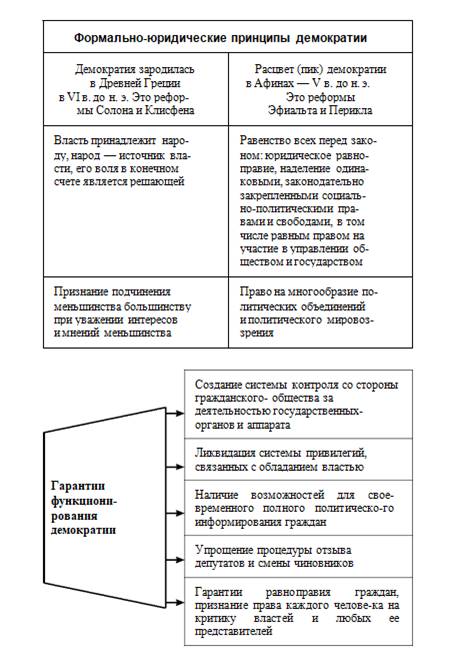 | Формально-юридические принципы демократии | |
|---|---|
| Демократия зародилась в Древней Греции в VI в. до н. э. Это реформы Солона и Клисфена | Расцвет (пик) демократии в Афинах — V в. до н. э. Это реформы Эфиальта и Перикла |
| Власть принадлежит народу, народ — источник власти, его воля в конечном счете является решающей | Равенство всех перед законом: юридическое равноправие, наделение одинаковыми, законодательно закрепленными социально-политическими правами и свободами, в том числе равным правом на участие в управлении обществом и государством |
| Признание подчинения меньшинства большинству при уважении интересов и мнений меньшинства | Право на многообразие политических объединений и политического мировоззрения |

Гарантии функционирования демократии

Создание системы контроля со стороны гражданского- общества за деятельностью государственных- органов и аппарата

Ликвидация системы привилегий, связанных с обладанием властью

Наличие возможностей для своевременного полного политическо-го информирования граждан

Упрощение процедуры отзыва депутатов и смены чиновников

Гарантии равноправия граждан, признание права каждого челове-ка на критику властей и любых ее представителей